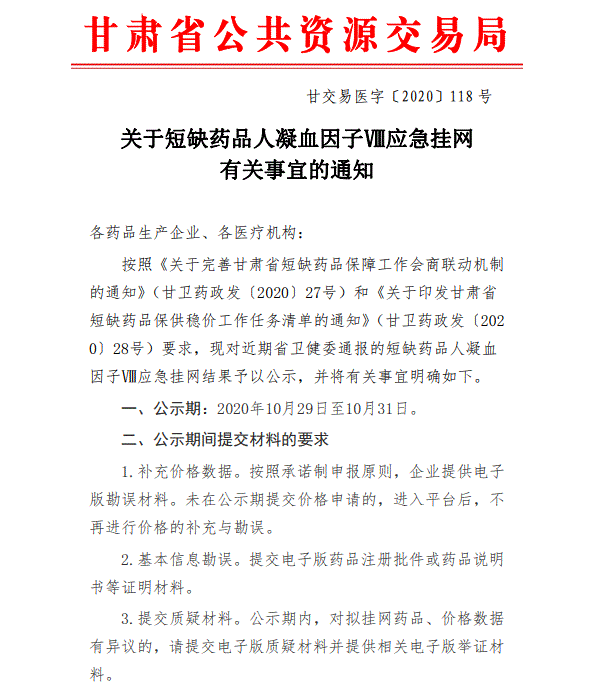 甘肃省公共资源交易局

甘交易医字〔2020〕118 号

关于短缺药品人凝血因子Ⅷ应急挂网有关事宜的通知

各药品生产企业、各医疗机构：

按照《关于完善甘肃省短缺药品保障工作会商联动机制的通知》（甘卫药政发〔2020〕27号）和《关于印发甘肃省短缺药品保供稳价工作任务清单的通知》（甘卫药政发〔2020〕28号）要求，现对近期省卫健委通报的短缺药品人凝血因子Ⅷ应急挂网结果予以公示，并将有关事宜明确如下。

一、公示期：2020年10月29日至10月31日。

二、公示期间提交材料的要求

1.补充价格数据。按照承诺制申报原则，企业提供电子版勘误材料。未在公示期提交价格申请的，进入平台后，不再进行价格的补充与勘误。

2.基本信息勘误。提交电子版药品注册批件或药品说明书等证明材料。

3.提交质疑材料。公示期内，对拟挂网药品、价格数据有异议的，请提交电子版质疑材料并提供相关电子版举证材料。